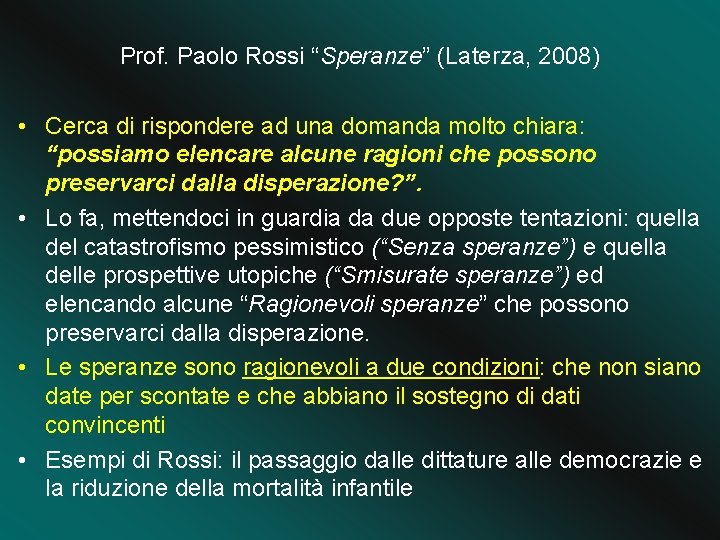 Prof. Paolo Rossi “Speranze” (Laterza, 2008)

• Cerca di rispondere ad una domanda molto chiara: “possiamo elencare alcune ragioni che possono preservarci dalla disperazione?”.

• Lo fa, mettendoci in guardia da due opposte tentazioni: quella del catastrofismo pessimistico (“Senza speranze”) e quella delle prospettive utopiche (“Smisurate speranze”) ed elencando alcune “Ragionevoli speranze” che possono preservarci dalla disperazione.

• Le speranze sono ragionevoli a due condizioni: che non siano date per scontate e che abbiano il sostegno di dati convincenti

• Esempi di Rossi: il passaggio dalle dittature alle democrazie e la riduzione della mortalità infantile